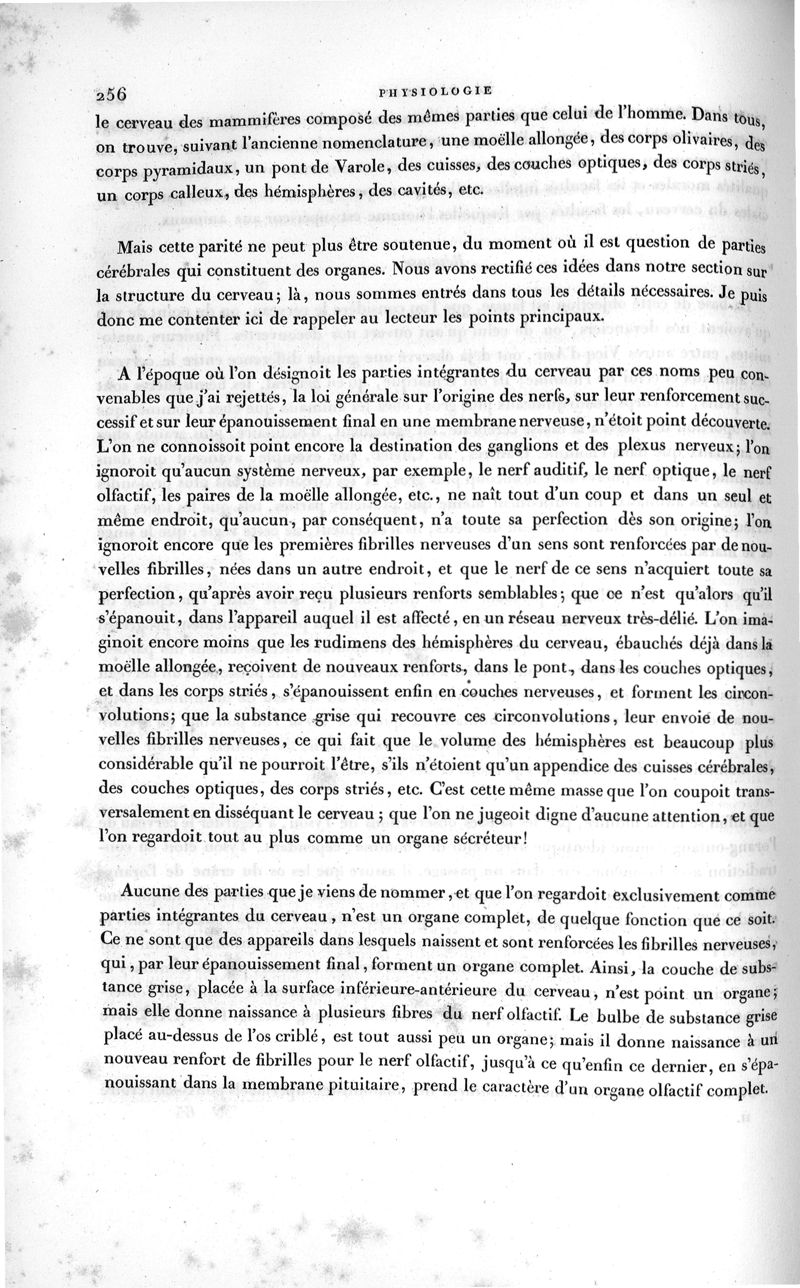 256 PHYSIOLOGIE

le cerveau des mammifères composé des mêmes parties que celui de l'homme. Dans tous, on trouve, suivant l'ancienne nomenclature, une moëlle allongée, des corps olivaires, des corps pyramidaux, un pont de Varole, des cuisses, des couches optiques, des corps striés, un corps calleux, des hémisphères, des cavités, etc.

Mais cette parité ne peut plus être soutenue, du moment où il est question de parties cérébrales qui constituent des organes. Nous avons rectifié ces idées dans notre section sur la structure du cerveau; là, nous sommes entrés dans tous les détails nécessaires. Je puis donc me contenter ici de rappeler au lecteur les points principaux.

A l'époque où l'on désignoit les parties intégrantes du cerveau par ces noms peu convenables que j'ai rejettés, la loi générale sur l'origine des nerfs, sur leur renforcement successif et sur leur épanouissement final en une membrane nerveuse, n'étoit point découverte. L'on ne connoissoit point encore la destination des ganglions et des plexus nerveux; l'on ignoroit qu'aucun système nerveux, par exemple, le nerf auditif, le nerf optique, le nerf olfactif, les paires de la moëlle allongée, etc., ne naît tout d'un coup et dans un seul et même endroit, qu'aucun, par conséquent, n'a toute sa perfection dès son origine; l'on ignoroit encore que les premières fibrilles nerveuses d'un sens sont renforcées par de nouvelles fibrilles, nées dans un autre endroit, et que le nerf de ce sens n'acquiert toute sa perfection, qu'après avoir reçu plusieurs renforts semblables; que ce n'est qu'alors qu'il s'épanouit, dans l'appareil auquel il est affecté, en un réseau nerveux très-délié. L'on imaginoit encore moins que les rudimens des hémisphères du cerveau, ébauchés déjà dans la moëlle allongée, reçoivent de nouveaux renforts, dans le pont, dans les couches optiques, et dans les corps striés, s'épanouissent enfin en couches nerveuses, et forment les circonvolutions; que la substance grise qui recouvre ces circonvolutions, leur envoie de nouvelles fibrilles nerveuses, ce qui fait que le volume des hémisphères est beaucoup plus considérable qu'il ne pourroit l'être, s'ils n'étoient qu'un appendice des cuisses cérébrales, des couches optiques, des corps striés, etc. C'est cette même masse que l'on coupoit transversalement en disséquant le cerveau; que l'on ne jugeoit digne d'aucune attention, et que l'on regardoit tout au plus comme un organe sécréteur!

Aucune des parties que je viens de nommer, et que l'on regardoit exclusivement comme parties intégrantes du cerveau, n'est un organe complet, de quelque fonction que ce soit. Ce ne sont que des appareils dans lesquels naissent et sont renforcées les fibrilles nerveuses, qui, par leur épanouissement final, forment un organe complet. Ainsi, la couche de substance grise, placée à la surface inférieure-antérieure du cerveau, n'est point un organe; mais elle donne naissance à plusieurs fibres du nerf olfactif. Le bulbe de substance grise placé au-dessus de l'os criblé, est tout aussi peu un organe; mais il donne naissance à un nouveau renfort de fibrilles pour le nerf olfactif, jusqu'à ce qu'enfin ce dernier, en s'épanouissant dans la membrane pituitaire, prend le caractère d'un organe olfactif complet.